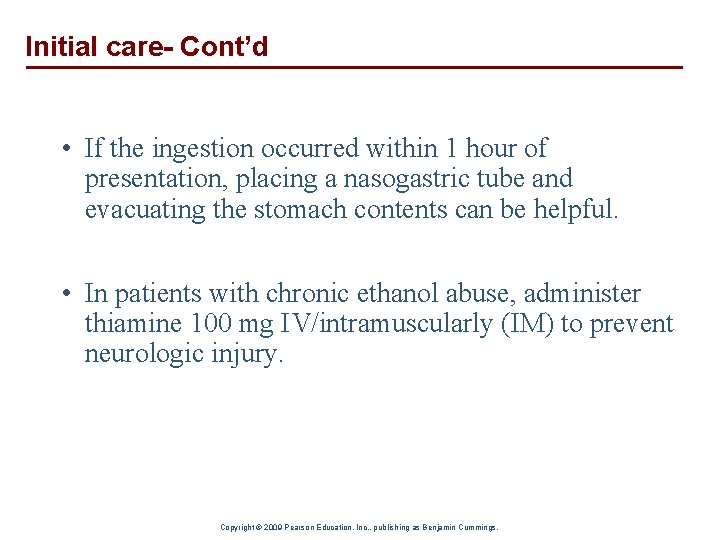 Initial care- Cont’d

• If the ingestion occurred within 1 hour of presentation, placing a nasogastric tube and evacuating the stomach contents can be helpful.

• In patients with chronic ethanol abuse, administer thiamine 100 mg IV/intramuscularly (IM) to prevent neurologic injury.

Copyright © 2009 Pearson Education, Inc., publishing as Benjamin Cummings.